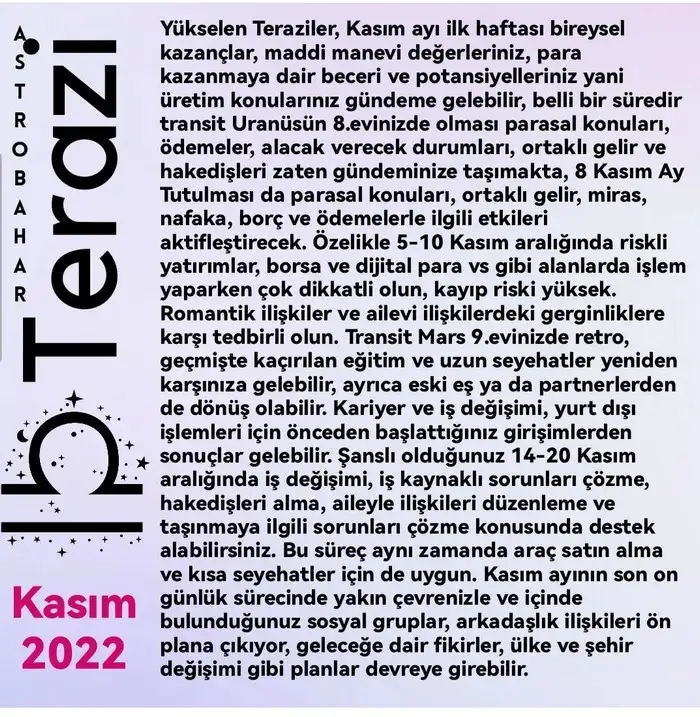 ASTROBAHAR

Terazi

Kasım 2022

Yükselen Teraziler, Kasım ayı ilk haftası bireysel kazançlar, maddi manevi değerleriniz, para kazanmaya dair beceri ve potansiyelleriniz yani üretim konularınız gündeme gelebilir, belli bir süredir transit Uranüsün 8.evinizde olması parasal konuları, ödemeler, alacak verecek durumları, ortaklı gelir ve hakedişleri zaten gündeminize taşımakta, 8 Kasım Ay Tutulması da parasal konuları, ortaklı gelir, miras, nafaka, borç ve ödemelerle ilgili etkileri aktifleştirecek. Özelikle 5-10 Kasım aralığında riskli yatırımlar, borsa ve dijital para vs gibi alanlarda işlem yaparken çok dikkatli olun, kayıp riski yüksek. Romantik ilişkiler ve ailevi ilişkilerdeki gerginliklere karşı tedbirli olun. Transit Mars 9.evinizde retro, geçmişte kaçırılan eğitim ve uzun seyehatler yeniden karşınıza gelebilir, ayrıca eski eş ya da partnerlerden de dönüş olabilir. Kariyer ve iş değişimi, yurt dışı işlemleri için önceden başlattığınız girişimlerden sonuçlar gelebilir. Şanslı olduğunuz 14-20 Kasım aralığında iş değişimi, iş kaynaklı sorunları çözme, hakedişleri alma, aileyle ilişkileri düzenleme ve taşınmaya ilgili sorunları çözme konusunda destek alabilirsiniz. Bu süreç aynı zamanda araç satın alma ve kısa seyehatler için de uygun. Kasım ayının son on günlük sürecinde yakın çevrenizle ve içinde bulunduğunuz sosyal gruplar, arkadaşlık ilişkileri ön plana çıkıyor, geleceğe dair fikirler, ülke ve şehir değişimi gibi planlar devreye girebilir.